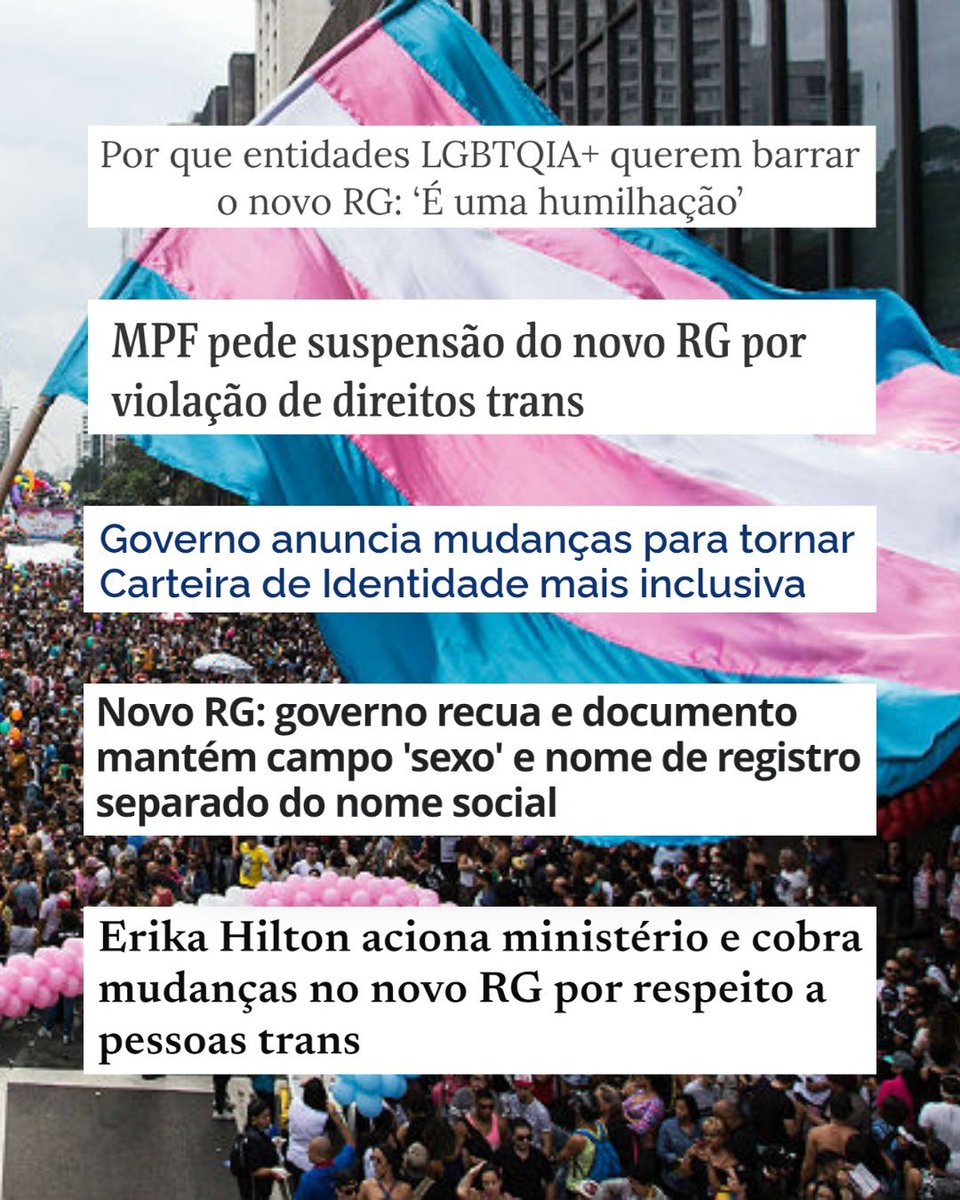 Por que entidades LGBTQIA+ querem barrar o novo RG: ‘É uma humilhação’

MPF pede suspensão do novo RG por violação de direitos trans

Governo anuncia mudanças para tornar Carteira de Identidade mais inclusiva

Novo RG: governo recua e documento mantém campo 'sexo' e nome de registro separado do nome social

Erika Hilton aciona ministério e cobra mudanças no novo RG por respeito a pessoas trans